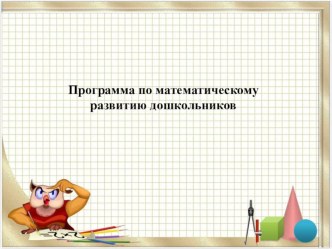 Программа по математическому развитию дошкольников